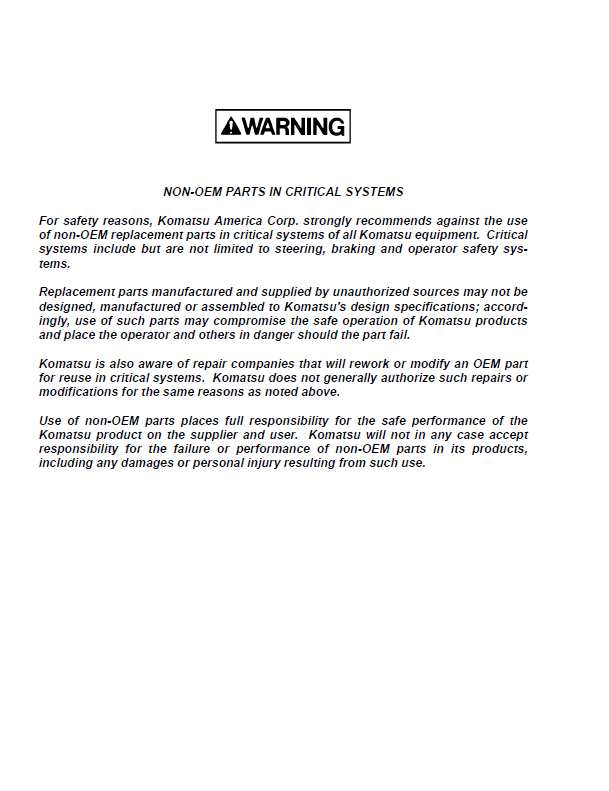 WARNING

NON-OEM PARTS IN CRITICAL SYSTEMS

For safety reasons, Komatsu America Corp. strongly recommends against the use of non-OEM replacement parts in critical systems of all Komatsu equipment. Critical systems include but are not limited to steering, braking and operator safety systems.

Replacement parts manufactured and supplied by unauthorized sources may not be designed, manufactured or assembled to Komatsu's design specifications; accordingly, use of such parts may compromise the safe operation of Komatsu products and place the operator and others in danger should the part fail.

Komatsu is also aware of repair companies that will rework or modify an OEM part for reuse in critical systems. Komatsu does not generally authorize such repairs or modifications for the same reasons as noted above.

Use of non-OEM parts places full responsibility for the safe performance of the Komatsu product on the supplier and user. Komatsu will not in any case accept responsibility for the failure or performance of non-OEM parts in its products, including any damages or personal injury resulting from such use.